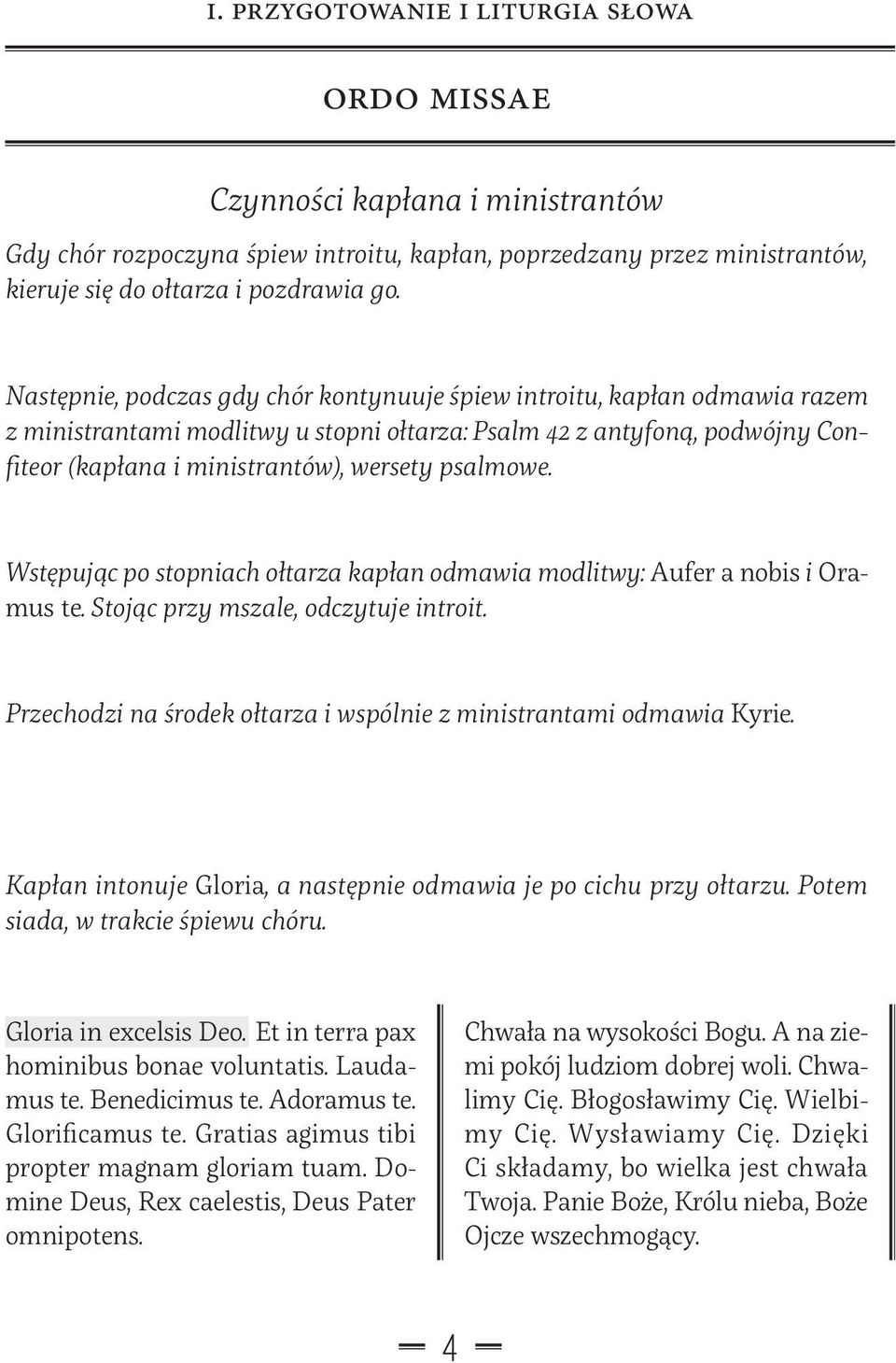 I. PRZYGOTOWANIE I LITURGIA SŁOWA

ORDO MISSAE

Czynności kapłana i ministrantów

Gdy chór rozpoczyna śpiew introitu, kapłan, poprzedzany przez ministrantów, kieruje się do ołtarza i pozdrawia go.

Następnie, podczas gdy chór kontynuuje śpiew introitu, kapłan odmawia razem z ministrantami modlitwy u stopni ołtarza: Psalm 42 z antyfoną, podwójny Confiteor (kapłana i ministrantów), wersety psalmowe.

Wstępując po stopniach ołtarza kapłan odmawia modlitwy: Aufer a nobis i Oramus te. Stojąc przy mszale, odczytuje introit.

Przechodzi na środek ołtarza i wspólnie z ministrantami odmawia Kyrie.

Kapłan intonuje Gloria, a następnie odmawia je po cichu przy ołtarzu. Potem siada, w trakcie śpiewu chóru.

Gloria in excelsis Deo. Et in terra pax hominibus bonae voluntatis. Laudamus te. Benedicimus te. Adoramus te. Glorificamus te. Gratias agimus tibi propter magnam gloriam tuam. Domine Deus, Rex caelestis, Deus Pater omnipotens.

Chwała na wysokości Bogu. A na ziemi pokój ludziom dobrej woli. Chwalimy Cię. Błogosławimy Cię. Wielbimy Cię. Wysławiamy Cię. Dzięki Ci składamy, bo wielka jest chwała Twoja. Panie Boże, Królu nieba, Boże Ojcze wszechmogący.

4